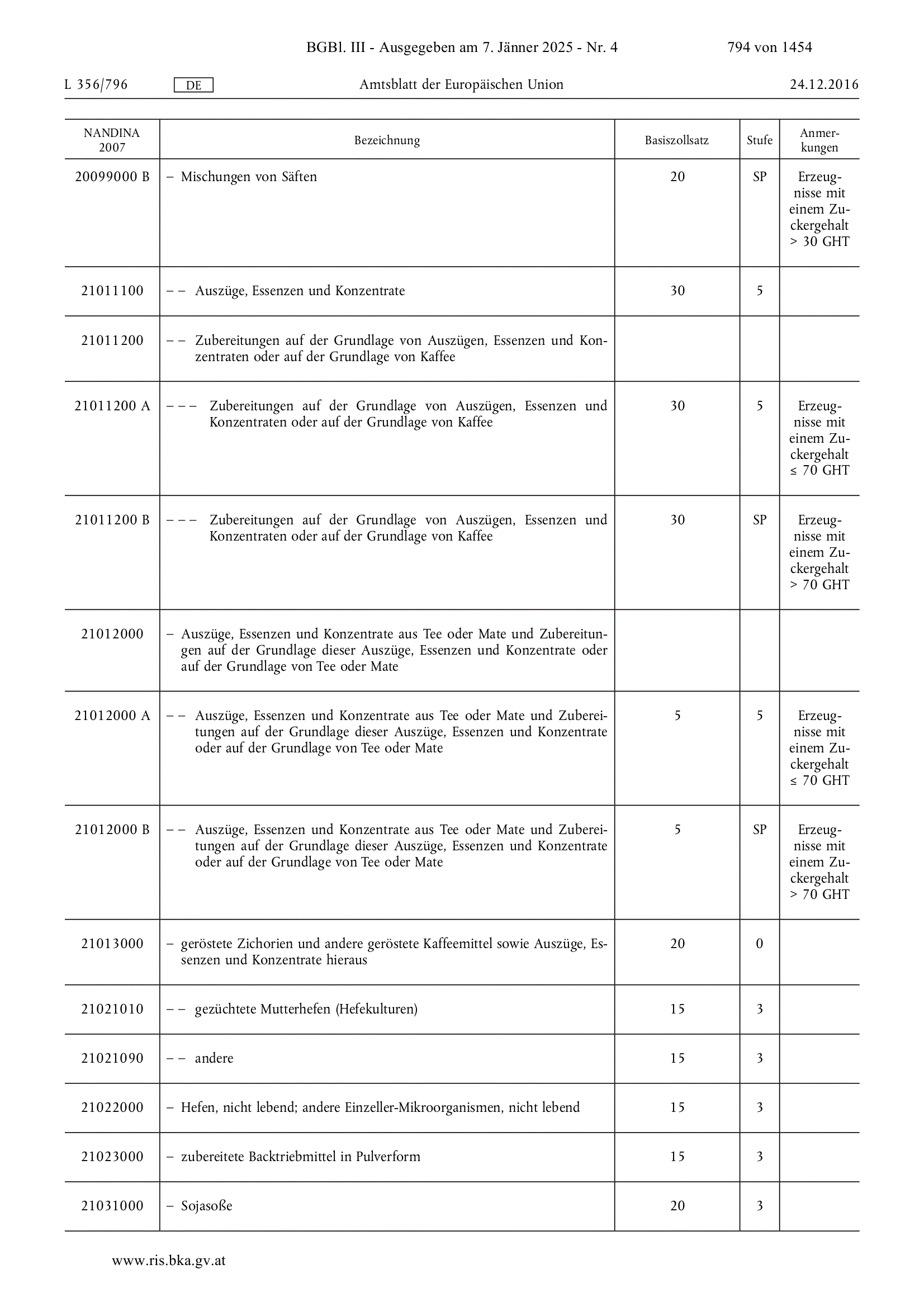 BGBl. III - Ausgegeben am 7. Jänner 2025 - Nr. 4 794 von 1454

L 356/796 DE Amtsblatt der Europäischen Union 24.12.2016

| NANDINA 2007 | Bezeichnung | Basiszollsatz | Stufe | Anmerkungen |
|---|---|---|---|---|
| 20099000 B | – Mischungen von Säften | 20 | SP | Erzeugnisse mit einem Zuckergehalt > 30 GHT |
| 21011100 | – – Auszüge, Essenzen und Konzentrate | 30 | 5 | |
| 21011200 | – – Zubereitungen auf der Grundlage von Auszügen, Essenzen und Konzentraten oder auf der Grundlage von Kaffee | | | |
| 21011200 A | – – – Zubereitungen auf der Grundlage von Auszügen, Essenzen und Konzentraten oder auf der Grundlage von Kaffee | 30 | 5 | Erzeugnisse mit einem Zuckergehalt ≤ 70 GHT |
| 21011200 B | – – – Zubereitungen auf der Grundlage von Auszügen, Essenzen und Konzentraten oder auf der Grundlage von Kaffee | 30 | SP | Erzeugnisse mit einem Zuckergehalt > 70 GHT |
| 21012000 | – Auszüge, Essenzen und Konzentrate aus Tee oder Mate und Zubereitungen auf der Grundlage dieser Auszüge, Essenzen und Konzentrate oder auf der Grundlage von Tee oder Mate | | | |
| 21012000 A | – – Auszüge, Essenzen und Konzentrate aus Tee oder Mate und Zubereitungen auf der Grundlage dieser Auszüge, Essenzen und Konzentrate oder auf der Grundlage von Tee oder Mate | 5 | 5 | Erzeugnisse mit einem Zuckergehalt ≤ 70 GHT |
| 21012000 B | – – Auszüge, Essenzen und Konzentrate aus Tee oder Mate und Zubereitungen auf der Grundlage dieser Auszüge, Essenzen und Konzentrate oder auf der Grundlage von Tee oder Mate | 5 | SP | Erzeugnisse mit einem Zuckergehalt > 70 GHT |
| 21013000 | – geröstete Zichorien und andere geröstete Kaffeemittel sowie Auszüge, Essenzen und Konzentrate hieraus | 20 | 0 | |
| 21021010 | – – gezüchtete Mutterhefen (Hefekulturen) | 15 | 3 | |
| 21021090 | – – andere | 15 | 3 | |
| 21022000 | – Hefen, nicht lebend; andere Einzeller-Mikroorganismen, nicht lebend | 15 | 3 | |
| 21023000 | – zubereitete Backtriebmittel in Pulverform | 15 | 3 | |
| 21031000 | – Sojasoße | 20 | 3 | |

www.ris.bka.gv.at